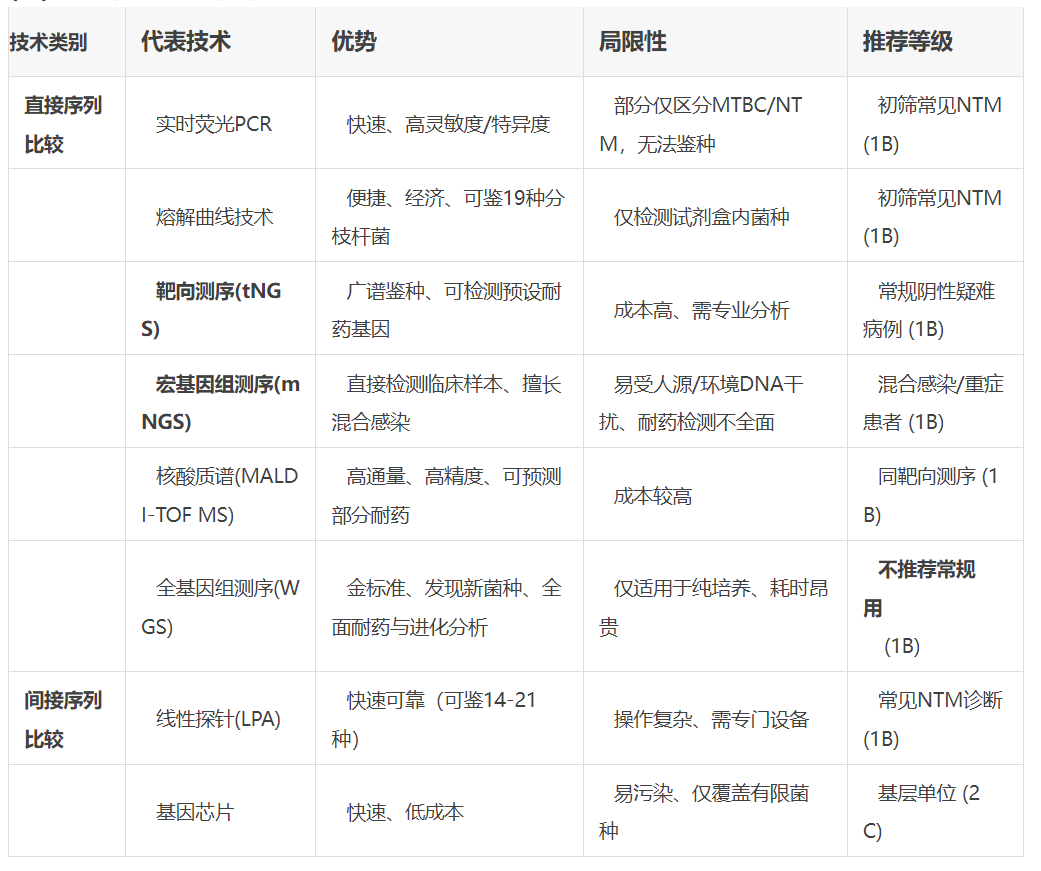 | 技术类别 | 代表技术 | 优势 | 局限性 | 推荐等级 |
|---|---|---|---|---|
| 直接序列比较 | 实时荧光PCR | 快速、高灵敏度/特异度 | 部分仅区分MTBC/NTM，无法鉴种 | 初筛常见NTM (1B) |
| | 熔解曲线技术 | 便捷、经济、可鉴19种分枝杆菌 | 仅检测试剂盒内菌种 | 初筛常见NTM (1B) |
| | 靶向测序(tNGS) | 广谱鉴种、可检测预设耐药基因 | 成本高、需专业分析 | 常规阴性疑难病例 (1B) |
| | 宏基因组测序(mNGS) | 直接检测临床样本、擅长混合感染 | 易受人源/环境DNA干扰、耐药检测不全面 | 混合感染/重症患者 (1B) |
| | 核酸质谱(MALDI-TOF MS) | 高通量、高精度、可预测部分耐药 | 成本较高 | 同靶向测序 (1B) |
| | 全基因组测序(WGS) | 金标准、发现新菌种、全面耐药与进化分析 | 仅适用于纯培养、耗时昂贵 | 不推荐常规用 (1B) |
| 间接序列比较 | 线性探针(LPA) | 快速可靠（可鉴14-21种） | 操作复杂、需专门设备 | 常见NTM诊断 (1B) |
| | 基因芯片 | 快速、低成本 | 易污染、仅覆盖有限菌种 | 基层单位 (2C) |